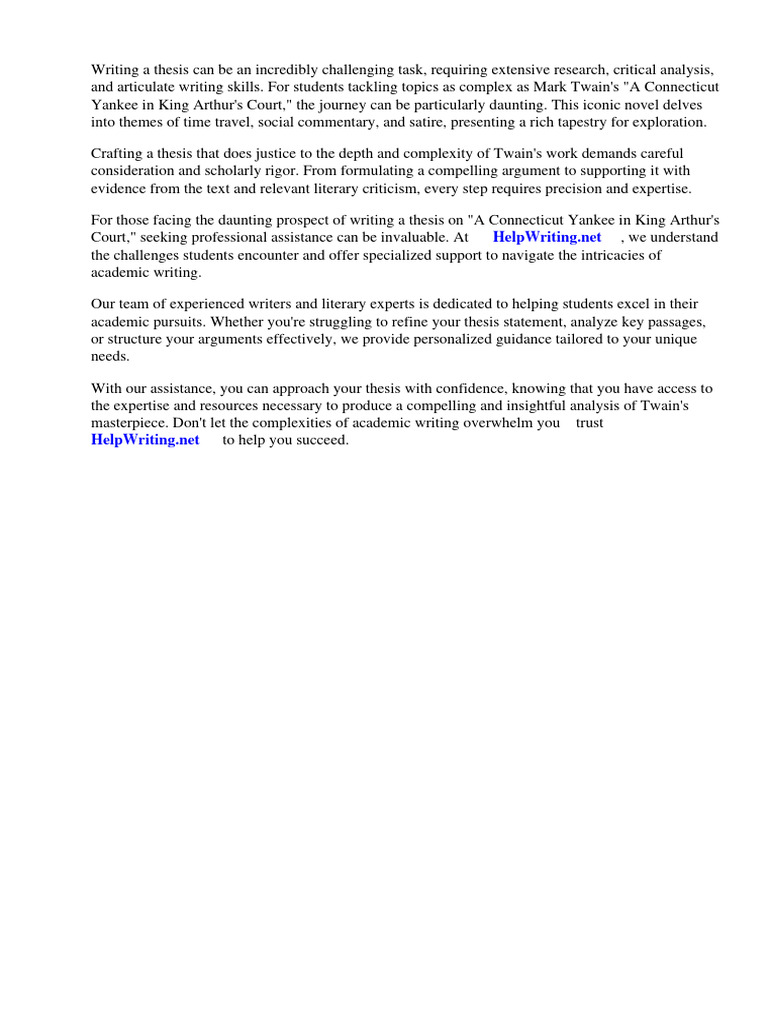 Writing a thesis can be an incredibly challenging task, requiring extensive research, critical analysis, and articulate writing skills. For students tackling topics as complex as Mark Twain's "A Connecticut Yankee in King Arthur's Court," the journey can be particularly daunting. This iconic novel delves into themes of time travel, social commentary, and satire, presenting a rich tapestry for exploration.

Crafting a thesis that does justice to the depth and complexity of Twain's work demands careful consideration and scholarly rigor. From formulating a compelling argument to supporting it with evidence from the text and relevant literary criticism, every step requires precision and expertise.

For those facing the daunting prospect of writing a thesis on "A Connecticut Yankee in King Arthur's Court," seeking professional assistance can be invaluable. At HelpWriting.net , we understand the challenges students encounter and offer specialized support to navigate the intricacies of academic writing.

Our team of experienced writers and literary experts is dedicated to helping students excel in their academic pursuits. Whether you're struggling to refine your thesis statement, analyze key passages, or structure your arguments effectively, we provide personalized guidance tailored to your unique needs.

With our assistance, you can approach your thesis with confidence, knowing that you have access to the expertise and resources necessary to produce a compelling and insightful analysis of Twain's masterpiece. Don't let the complexities of academic writing overwhelm you trust HelpWriting.net to help you succeed.